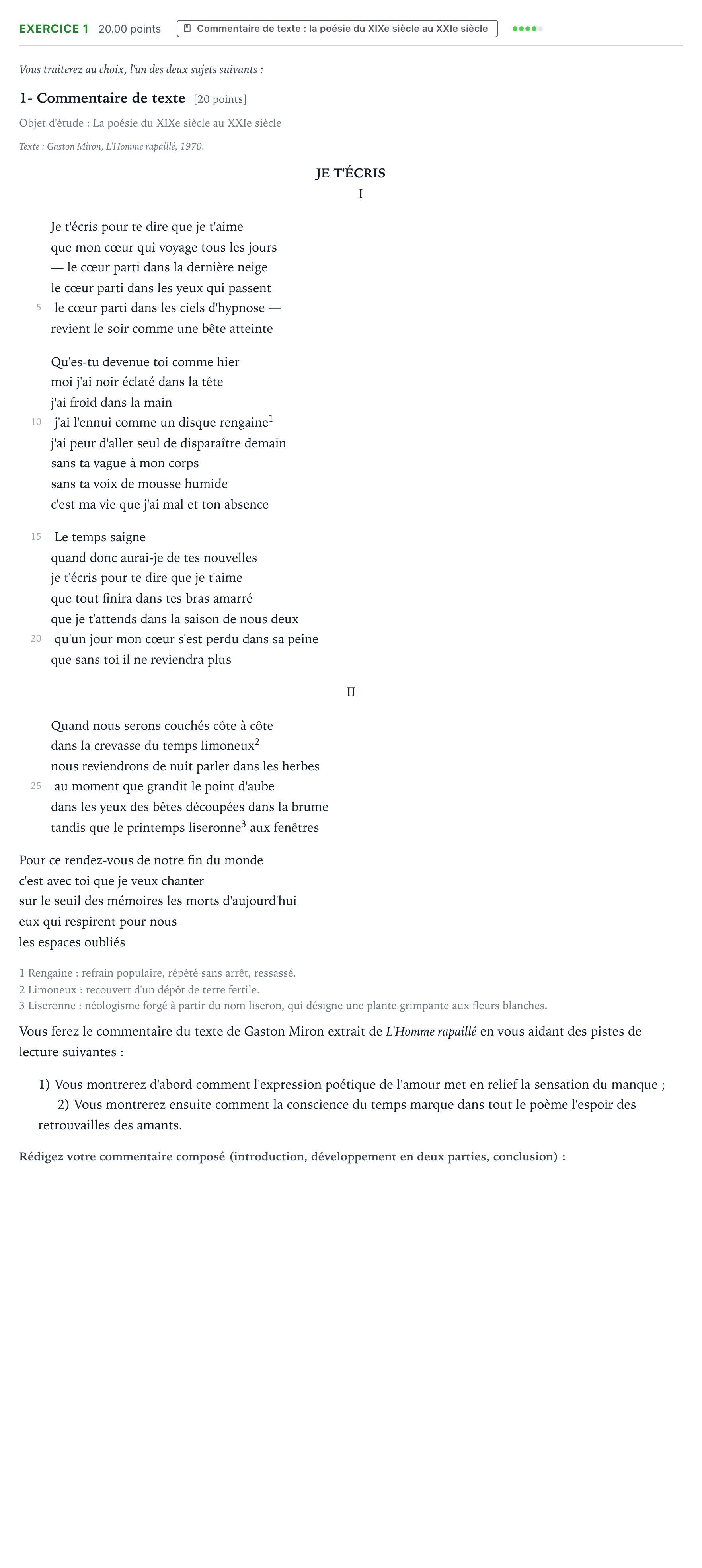 EXERCICE 1 20.00 points Commentaire de texte : la poésie du XIXe siècle au XXIe siècle

Vous traiterez au choix, l'un des deux sujets suivants :

1- Commentaire de texte [20 points]

Objet d'étude : La poésie du XIXe siècle au XXIe siècle

Texte : Gaston Miron, L'Homme rapaillé, 1970.

JE T'ÉCRIS
I

Je t'écris pour te dire que je t'aime
que mon cœur qui voyage tous les jours
— le cœur parti dans la dernière neige
le cœur parti dans les yeux qui passent
5 le cœur parti dans les ciels d'hypnose —
revient le soir comme une bête atteinte

Qu'es-tu devenue toi comme hier
moi j'ai noir éclaté dans la tête
j'ai froid dans la main
10 j'ai l'ennui comme un disque rengaine$^{1}$
j'ai peur d'aller seul de disparaître demain
sans ta vague à mon corps
sans ta voix de mousse humide
c'est ma vie que j'ai mal et ton absence

15 Le temps saigne
quand donc aurai-je de tes nouvelles
je t'écris pour te dire que je t'aime
que tout finira dans tes bras amarré
que je t'attends dans la saison de nous deux
20 qu'un jour mon cœur s'est perdu dans sa peine
que sans toi il ne reviendra plus

II

Quand nous serons couchés côte à côte
dans la crevasse du temps limoneux$^{2}$
nous reviendrons de nuit parler dans les herbes
25 au moment que grandit le point d'aube
dans les yeux des bêtes découpées dans la brume
tandis que le printemps liseronne$^{3}$ aux fenêtres

Pour ce rendez-vous de notre fin du monde
c'est avec toi que je veux chanter
sur le seuil des mémoires les morts d'aujourd'hui
eux qui respirent pour nous
les espaces oubliés

1 Rengaine : refrain populaire, répété sans arrêt, ressassé.
2 Limoneux : recouvert d'un dépôt de terre fertile.
3 Liseronne : néologisme forgé à partir du nom liseron, qui désigne une plante grimpante aux fleurs blanches.

Vous ferez le commentaire du texte de Gaston Miron extrait de L'Homme rapaillé en vous aidant des pistes de lecture suivantes :

1) Vous montrerez d'abord comment l'expression poétique de l'amour met en relief la sensation du manque ;
2) Vous montrerez ensuite comment la conscience du temps marque dans tout le poème l'espoir des retrouvailles des amants.

Rédigez votre commentaire composé (introduction, développement en deux parties, conclusion) :